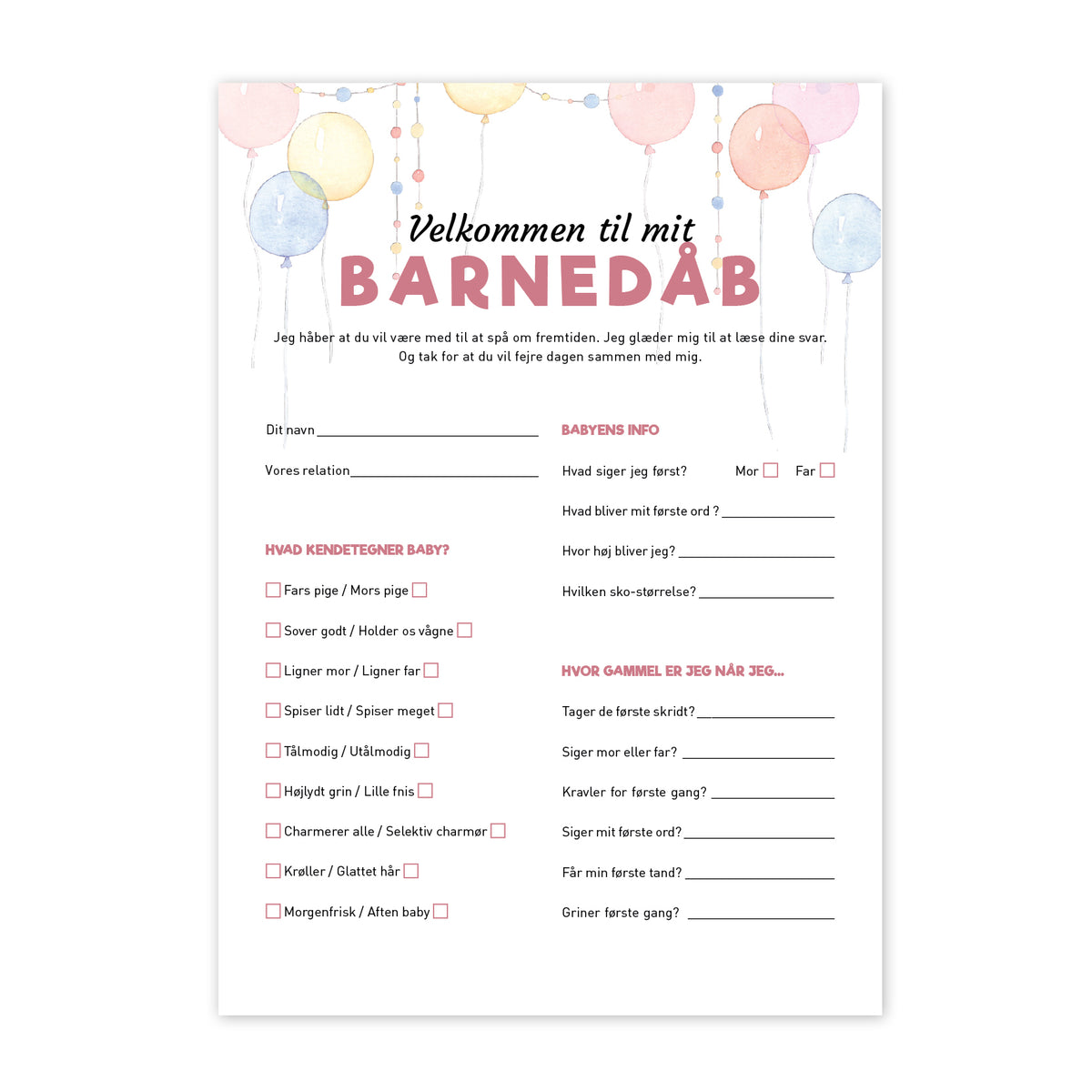 Velkommen til mit
BARNEDÅB

Jeg håber at du vil være med til at spå om fremtiden. Jeg glæder mig til at læse dine svar. Og tak for at du vil fejre dagen sammen med mig.

Dit navn ____

Vores relation ____

HVAD KENDETEGNER BABY?

☐ Fars pige / Mors pige ☐

☐ Sover godt / Holder os vågne ☐

☐ Ligner mor / Ligner far ☐

☐ Spiser lidt / Spiser meget ☐

☐ Tålmodig / Utålmodig ☐

☐ Højlydt grin / Lille fnis ☐

☐ Charmerer alle / Selektiv charmør ☐

☐ Krøller / Glattet hår ☐

☐ Morgenfrisk / Aften baby ☐

BABYENS INFO

Hvad siger jeg først? Mor ☐ Far ☐

Hvad bliver mit første ord ? ____

Hvor høj bliver jeg? ____

Hvilken sko-størrelse? ____

HVOR GAMMEL ER JEG NÅR JEG...

Tager de første skridt? ____

Siger mor eller far? ____

Kravler for første gang? ____

Siger mit første ord? ____

Får min første tand? ____

Griner første gang? ____